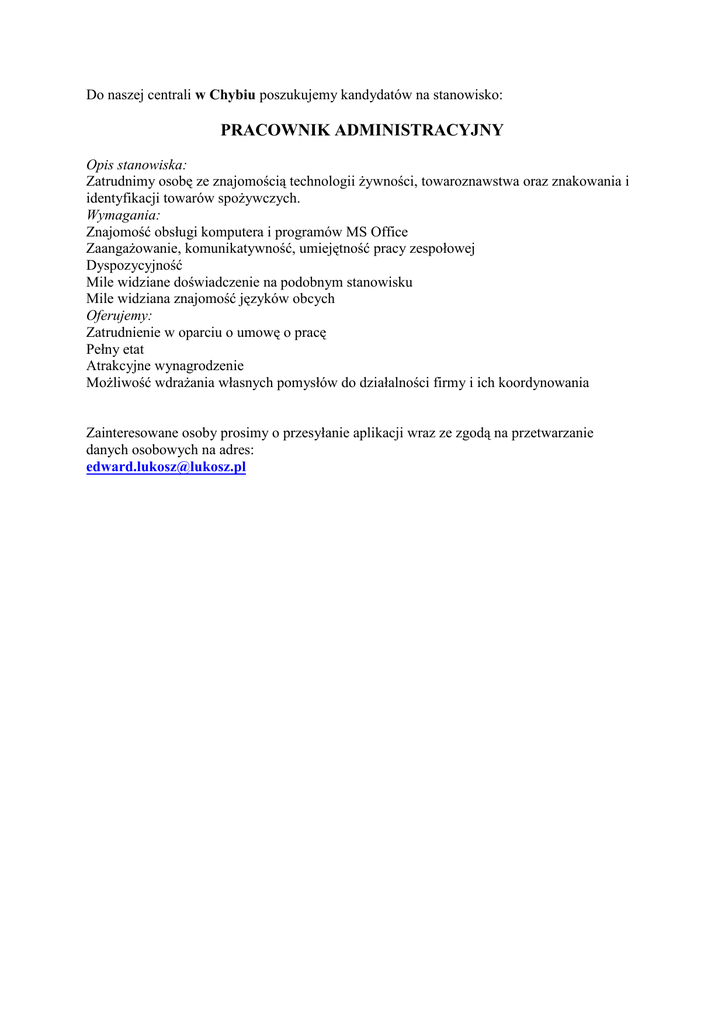 Do naszej centrali w Chybiu poszukujemy kandydatów na stanowisko:

PRACOWNIK ADMINISTRACYJNY

Opis stanowiska:
Zatrudnimy osobę ze znajomością technologii żywności, towaroznawstwa oraz znakowania i identyfikacji towarów spożywczych.
Wymagania:
Znajomość obsługi komputera i programów MS Office
Zaangażowanie, komunikatywność, umiejętność pracy zespołowej
Dyspozycyjność
Mile widziane doświadczenie na podobnym stanowisku
Mile widziana znajomość języków obcych
Oferujemy:
Zatrudnienie w oparciu o umowę o pracę
Pełny etat
Atrakcyjne wynagrodzenie
Możliwość wdrażania własnych pomysłów do działalności firmy i ich koordynowania

Zainteresowane osoby prosimy o przesyłanie aplikacji wraz ze zgodą na przetwarzanie danych osobowych na adres:
edward.lukosz@lukosz.pl